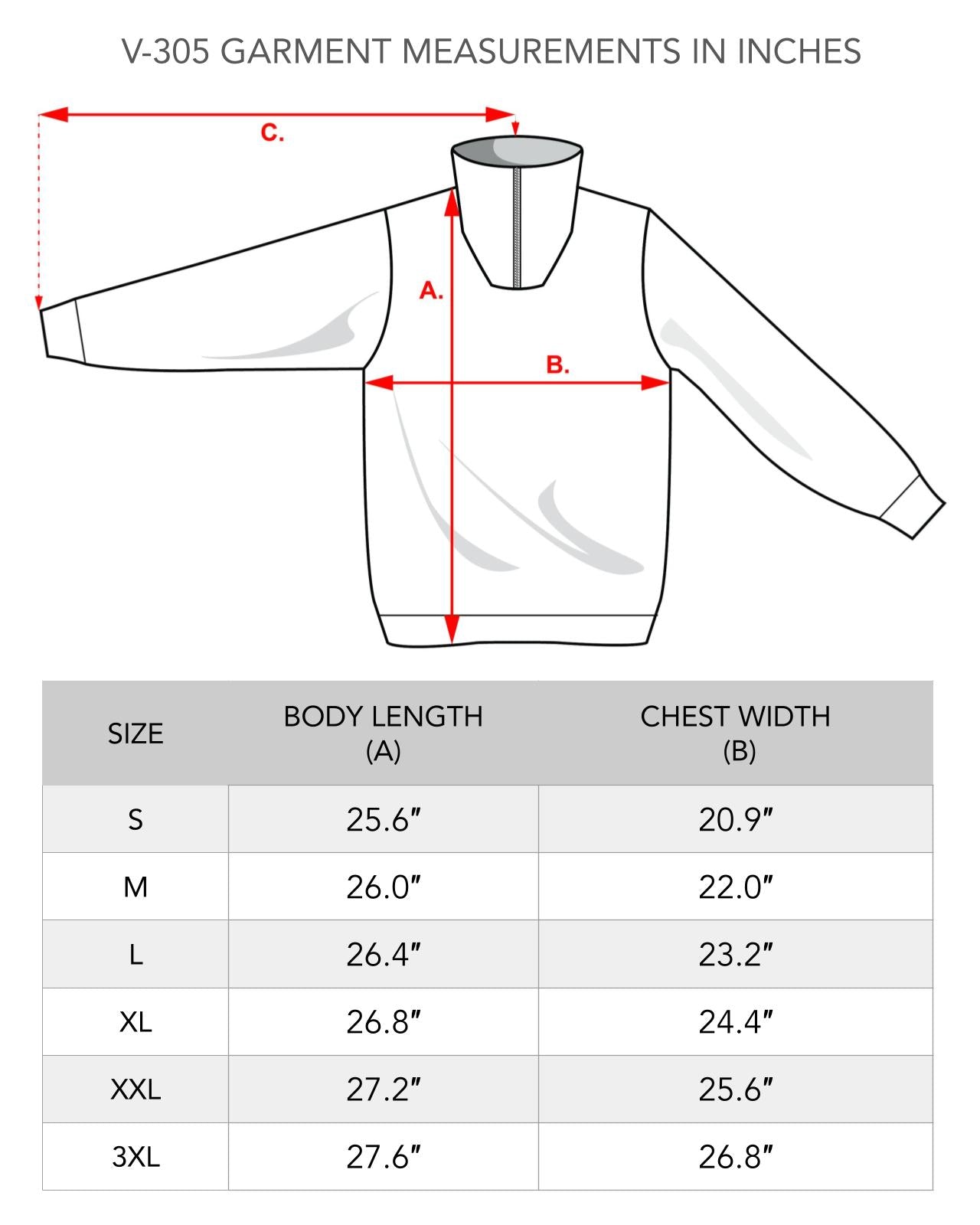 V-305 GARMENT MEASUREMENTS IN INCHES

C.

A.

B.

| SIZE | BODY LENGTH (A) | CHEST WIDTH (B) |
|---|---|---|
| S | 25.6″ | 20.9″ |
| M | 26.0″ | 22.0″ |
| L | 26.4″ | 23.2″ |
| XL | 26.8″ | 24.4″ |
| XXL | 27.2″ | 25.6″ |
| 3XL | 27.6″ | 26.8″ |